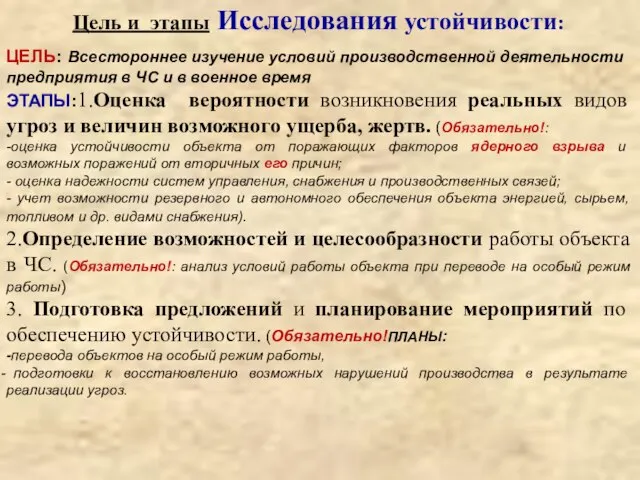 Цель и этапы Исследования устойчивости:

ЦЕЛЬ: Всестороннее изучение условий производственной деятельности предприятия в ЧС и в военное время

ЭТАПЫ:1.Оценка вероятности возникновения реальных видов угроз и величин возможного ущерба, жертв. (Обязательно!:
-оценка устойчивости объекта от поражающих факторов ядерного взрыва и возможных поражений от вторичных его причин;
- оценка надежности систем управления, снабжения и производственных связей;
- учет возможности резервного и автономного обеспечения объекта энергией, сырьем, топливом и др. видами снабжения).

2.Определение возможностей и целесообразности работы объекта в ЧС. (Обязательно!: анализ условий работы объекта при переводе на особый режим работы)

3. Подготовка предложений и планирование мероприятий по обеспечению устойчивости. (Обязательно!ПЛАНЫ:
-перевода объектов на особый режим работы,
- подготовки к восстановлению возможных нарушений производства в результате реализации угроз.